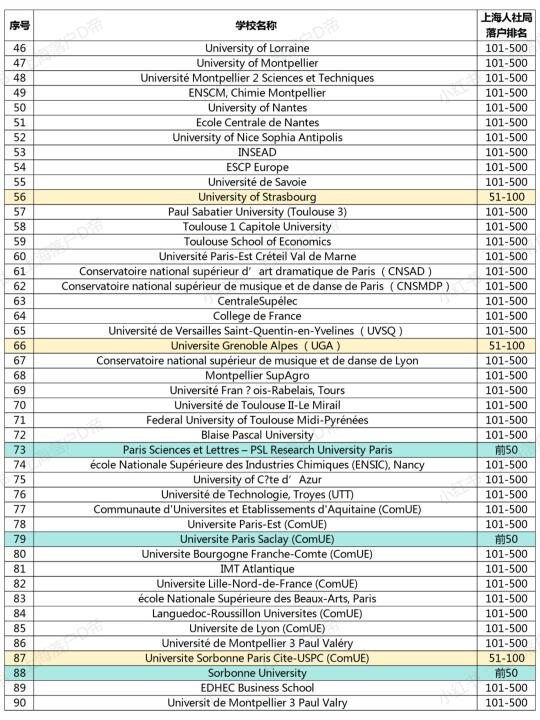 | 序号 | 学校名称 | 上海人社局落户排名 |
|---|---|---|
| 46 | University of Lorraine | 101-500 |
| 47 | University of Montpellier | 101-500 |
| 48 | Université Montpellier 2 Sciences et Techniques | 101-500 |
| 49 | ENSCM, Chimie Montpellier | 101-500 |
| 50 | University of Nantes | 101-500 |
| 51 | Ecole Centrale de Nantes | 101-500 |
| 52 | University of Nice Sophia Antipolis | 101-500 |
| 53 | INSEAD | 101-500 |
| 54 | ESCP Europe | 101-500 |
| 55 | Université de Savoie | 101-500 |
| 56 | University of Strasbourg | 51-100 |
| 57 | Paul Sabatier University (Toulouse 3) | 101-500 |
| 58 | Toulouse 1 Capitole University | 101-500 |
| 59 | Toulouse School of Economics | 101-500 |
| 60 | Université Paris-Est Créteil Val de Marne | 101-500 |
| 61 | Conservatoire national supérieur d' art dramatique de Paris（CNSAD） | 101-500 |
| 62 | Conservatoire national supérieur de musique et de danse de Paris（CNSMDP） | 101-500 |
| 63 | CentraleSupélec | 101-500 |
| 64 | College de France | 101-500 |
| 65 | Université de Versailles Saint-Quentin-en-Yvelines（UVSQ） | 101-500 |
| 66 | Universite Grenoble Alpes（UGA） | 51-100 |
| 67 | Conservatoire national supérieur de musique et de danse de Lyon | 101-500 |
| 68 | Montpellier SupAgro | 101-500 |
| 69 | Université Fran ? ois-Rabelais, Tours | 101-500 |
| 70 | Université de Toulouse II-Le Mirail | 101-500 |
| 71 | Federal University of Toulouse Midi-Pyrénées | 101-500 |
| 72 | Blaise Pascal University | 101-500 |
| 73 | Paris Sciences et Lettres – PSL Research University Paris | 前50 |
| 74 | école Nationale Supérieure des Industries Chimiques (ENSIC), Nancy | 101-500 |
| 75 | University of C?te d' Azur | 101-500 |
| 76 | Université de Technologie, Troyes (UTT) | 101-500 |
| 77 | Communaute d'Universites et Etablissements d'Aquitaine (ComUE) | 101-500 |
| 78 | Universite Paris-Est (ComUE) | 101-500 |
| 79 | Universite Paris Saclay (ComUE) | 前50 |
| 80 | Universite Bourgogne Franche-Comte (ComUE) | 101-500 |
| 81 | IMT Atlantique | 101-500 |
| 82 | Universite Lille-Nord-de-France (ComUE) | 101-500 |
| 83 | école Nationale Supérieure des Beaux-Arts, Paris | 101-500 |
| 84 | Languedoc-Roussillon Universites (ComUE) | 101-500 |
| 85 | Universite de Lyon (ComUE) | 101-500 |
| 86 | Université de Montpellier 3 Paul Valéry | 101-500 |
| 87 | Universite Sorbonne Paris Cite-USPC (ComUE) | 51-100 |
| 88 | Sorbonne University | 前50 |
| 89 | EDHEC Business School | 101-500 |
| 90 | Universit de Montpellier 3 Paul Valry | 101-500 |